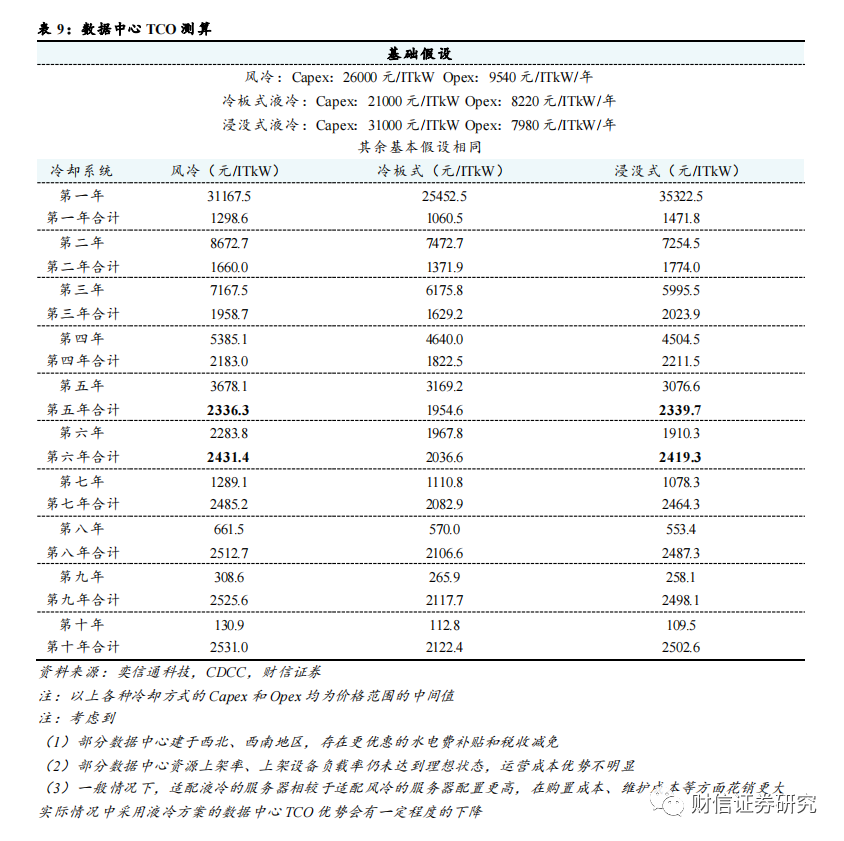 表 9：数据中心 TCO 测算

基础假设

风冷：Capex：26000 元/ITkW Opex：9540 元/ITkW/年

冷板式液冷：Capex：21000 元/ITkW Opex：8220 元/ITkW/年

浸没式液冷：Capex：31000 元/ITkW Opex：7980 元/ITkW/年

其余基本假设相同

| 冷却系统 | 风冷（元/ITkW） | 冷板式（元/ITkW） | 浸没式（元/ITkW） |
|---|---|---|---|
| 第一年 | 31167.5 | 25452.5 | 35322.5 |
| 第一年合计 | 1298.6 | 1060.5 | 1471.8 |
| 第二年 | 8672.7 | 7472.7 | 7254.5 |
| 第二年合计 | 1660.0 | 1371.9 | 1774.0 |
| 第三年 | 7167.5 | 6175.8 | 5995.5 |
| 第三年合计 | 1958.7 | 1629.2 | 2023.9 |
| 第四年 | 5385.1 | 4640.0 | 4504.5 |
| 第四年合计 | 2183.0 | 1822.5 | 2211.5 |
| 第五年 | 3678.1 | 3169.2 | 3076.6 |
| 第五年合计 | **2336.3** | 1954.6 | **2339.7** |
| 第六年 | 2283.8 | 1967.8 | 1910.3 |
| 第六年合计 | **2431.4** | 2036.6 | **2419.3** |
| 第七年 | 1289.1 | 1110.8 | 1078.3 |
| 第七年合计 | 2485.2 | 2082.9 | 2464.3 |
| 第八年 | 661.5 | 570.0 | 553.4 |
| 第八年合计 | 2512.7 | 2106.6 | 2487.3 |
| 第九年 | 308.6 | 265.9 | 258.1 |
| 第九年合计 | 2525.6 | 2117.7 | 2498.1 |
| 第十年 | 130.9 | 112.8 | 109.5 |
| 第十年合计 | 2531.0 | 2122.4 | 2502.6 |

资料来源：奕信通科技，CDCC，财信证券

注：以上各种冷却方式的 Capex 和 Opex 均为价格范围的中间值

注：考虑到

（1）部分数据中心建于西北、西南地区，存在更优惠的水电费补贴和税收减免

（2）部分数据中心资源上架率、上架设备负载率仍未达到理想状态，运营成本优势不明显

（3）一般情况下，适配液冷的服务器相较于适配风冷的服务器配置更高，在购置成本、维护成本等方面花销更大

实际情况中采用液冷方案的数据中心 TCO 优势会有一定程度的下降

财信证券研究